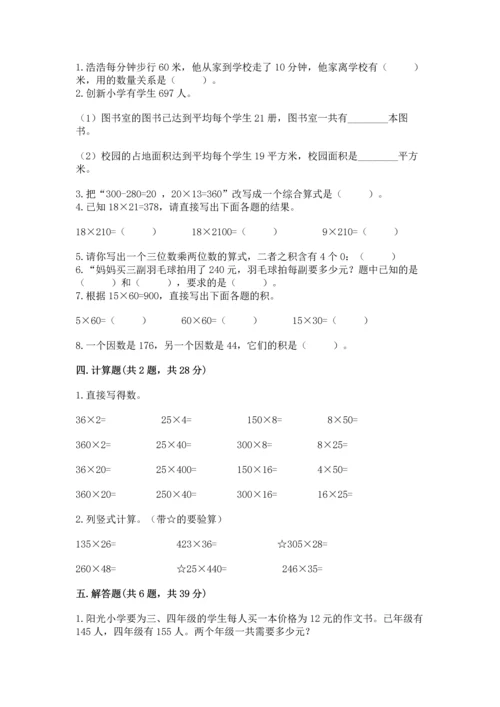 1.浩浩每分钟步行 60 米，他从家到学校走了 10 分钟，他家离学校有（　　）米，用的数量关系是（　　）。
2.创新小学有学生 697 人。

（1）图书室的图书已达到平均每个学生 21 册，图书室一共有________本图书。

（2）校园的占地面积达到平均每个学生 19 平方米，校园面积是________平方米。

3.把“300-280=20 ，20×13=360”改写成一个综合算式是（　　）。
4.已知 18×21=378，请直接写出下面各题的结果。

18×210=（　　）　　18×2100=（　　）　　9×210=（　　）

5.请你写出一个三位数乘两位数的算式，二者之积含有 4 个 0：（　　）
6.“妈妈买三副羽毛球拍用了 240 元，羽毛球拍每副要多少元？题中已知的是（　　）和（　　），要求的是（　　）。
7.根据 15×60=900，直接写出下面各题的积。

5×60=（　　）　　60×60=（　　）　　15×30=（　　）

8.一个因数是 176，另一个因数是 44，它们的积是（　　）。

四.计算题(共 2 题，共 28 分)

1.直接写得数。

36×2=　　25×4=　　150×8=　　8×50=

360×2=　　25×40=　　300×8=　　8×25=

36×20=　　25×400=　　150×16=　　4×50=

360×20=　　250×40=　　300×16=　　16×25=

2.列竖式计算。（带☆的要验算）

135×26=　　423×36=　　☆305×28=

260×48=　　☆25×440=　　246×35=

五.解答题(共 6 题，共 39 分)

1.阳光小学要为三、四年级的学生每人买一本价格为 12 元的作文书。已年级有 145 人，四年级有 155 人。两个年级一共需要多少元?